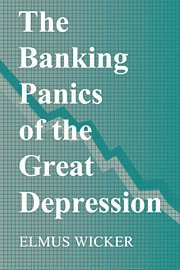 The Banking Panics of the Great Depression

ELMUS WICKER